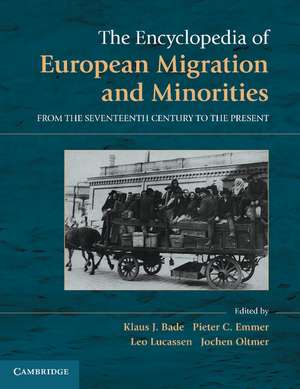 The Encyclopedia of
European Migration and Minorities

FROM THE SEVENTEENTH CENTURY TO THE PRESENT

Edited by
Klaus J. Bade Pieter C. Emmer
Leo Lucassen Jochen Oltmer

CAMBRIDGE